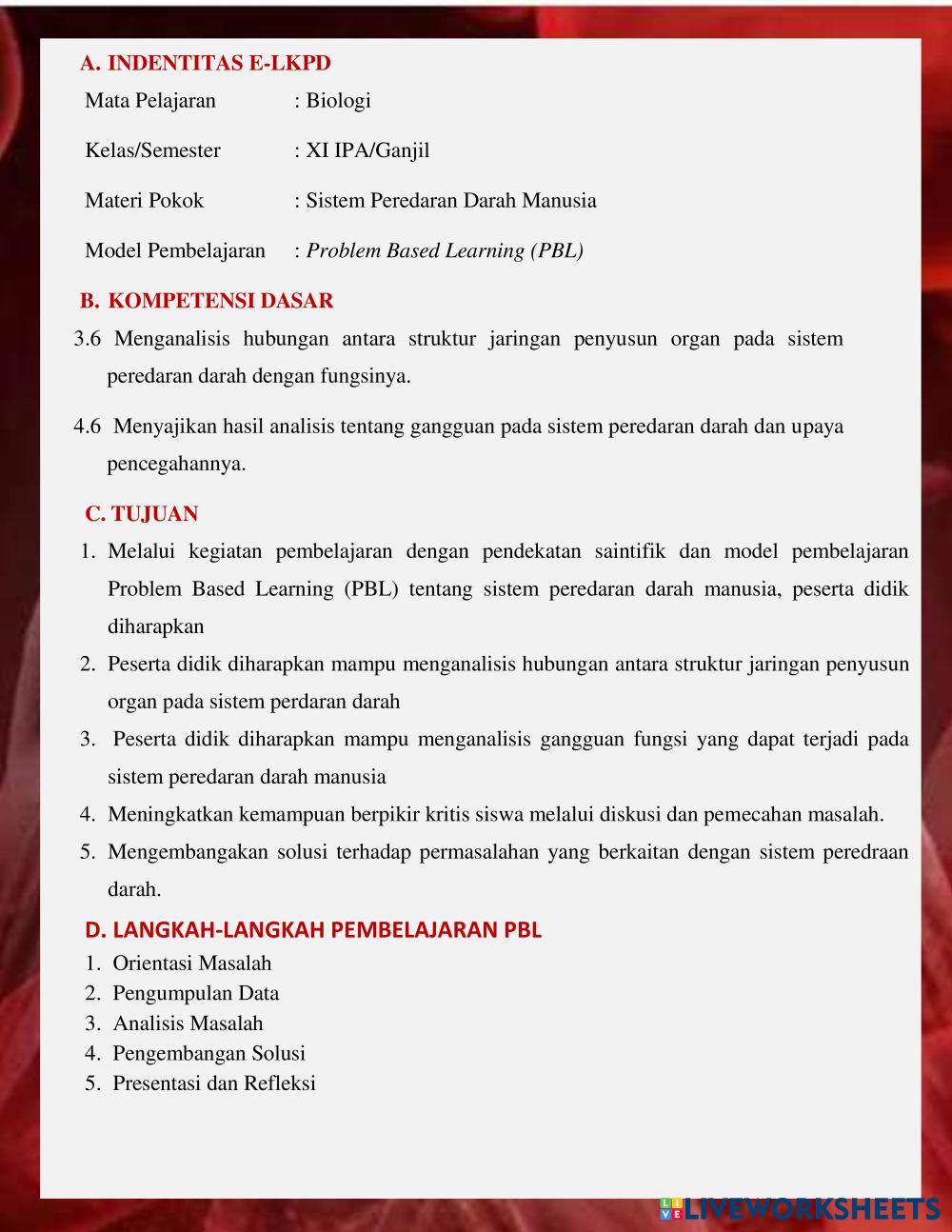 A. INDENTITAS E-LKPD

Mata Pelajaran : Biologi

Kelas/Semester : XI IPA/Ganjil

Materi Pokok : Sistem Peredaran Darah Manusia

Model Pembelajaran : Problem Based Learning (PBL)

B. KOMPETENSI DASAR

3.6 Menganalisis hubungan antara struktur jaringan penyusun organ pada sistem peredaran darah dengan fungsinya.

4.6 Menyajikan hasil analisis tentang gangguan pada sistem peredaran darah dan upaya pencegahannya.

C. TUJUAN

1. Melalui kegiatan pembelajaran dengan pendekatan saintifik dan model pembelajaran Problem Based Learning (PBL) tentang sistem peredaran darah manusia, peserta didik diharapkan
2. Peserta didik diharapkan mampu menganalisis hubungan antara struktur jaringan penyusun organ pada sistem perdaran darah
3. Peserta didik diharapkan mampu menganalisis gangguan fungsi yang dapat terjadi pada sistem peredaran darah manusia
4. Meningkatkan kemampuan berpikir kritis siswa melalui diskusi dan pemecahan masalah.
5. Mengembangakan solusi terhadap permasalahan yang berkaitan dengan sistem peredraan darah.

D. LANGKAH-LANGKAH PEMBELAJARAN PBL

1. Orientasi Masalah
2. Pengumpulan Data
3. Analisis Masalah
4. Pengembangan Solusi
5. Presentasi dan Refleksi

LIVEWORKSHEETS